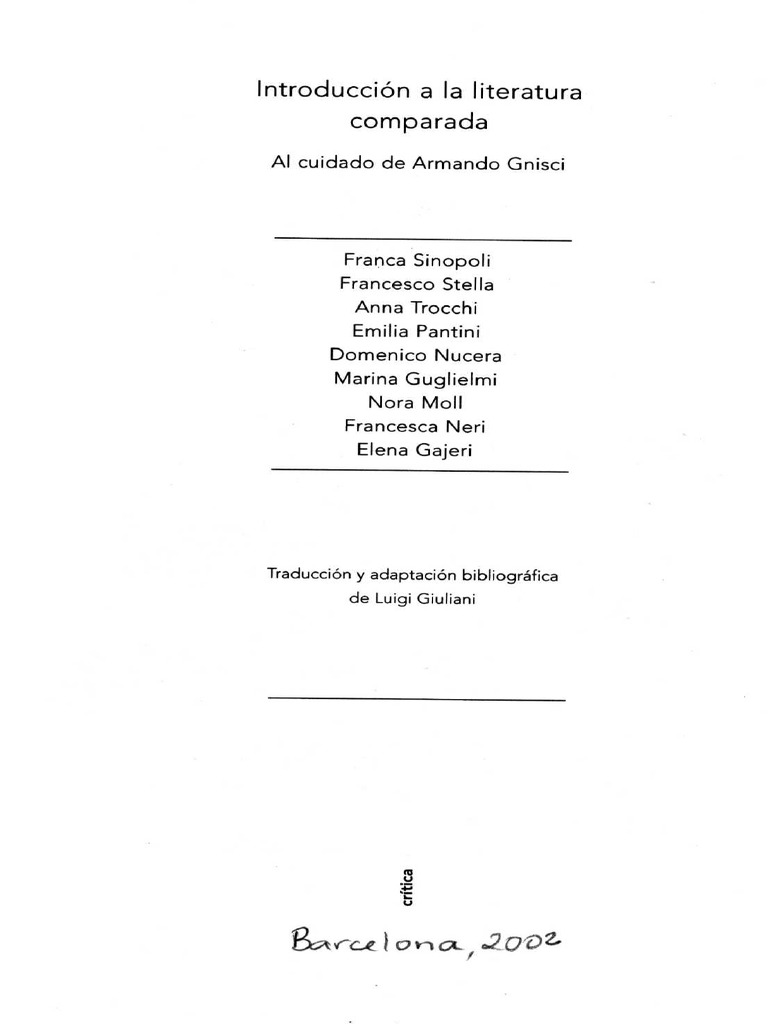 Introducción a la literatura comparada

Al cuidado de Armando Gnisci

Franca Sinopoli
Francesco Stella
Anna Trocchi
Emilia Pantini
Domenico Nucera
Marina Guglielmi
Nora Moll
Francesca Neri
Elena Gajeri

Traducción y adaptación bibliográfica de Luigi Giuliani

crítica

Barcelona, 2002